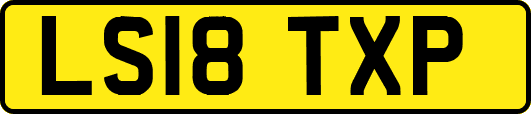 LS18 TXP